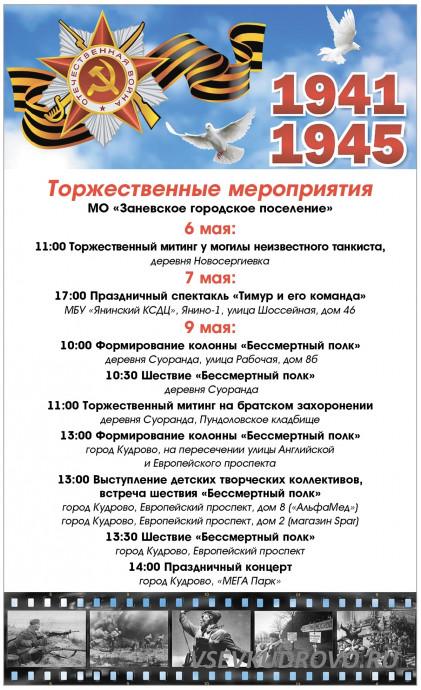 ОТЕЧЕСТВЕННАЯ ВОЙНА

1941
1945

Торжественные мероприятия
МО «Заневское городское поселение»

6 мая:
11:00 Торжественный митинг у могилы неизвестного танкиста,
деревня Новосергиевка

7 мая:
17:00 Праздничный спектакль «Тимур и его команда»
МБУ «Янинский КСДЦ», Янино-1, улица Шоссейная, дом 46

9 мая:
10:00 Формирование колонны «Бессмертный полк»
деревня Суоранда, улица Рабочая, дом 8б

10:30 Шествие «Бессмертный полк»
деревня Суоранда

11:00 Торжественный митинг на братском захоронении
деревня Суоранда, Пундоловское кладбище

13:00 Формирование колонны «Бессмертный полк»
город Кудрово, на пересечении улицы Английской и Европейского проспекта

13:00 Выступление детских творческих коллективов, встреча шествия «Бессмертный полк»
город Кудрово, Европейский проспект, дом 8 («АльфаМед»)
город Кудрово, Европейский проспект, дом 2 (магазин Spar)

13:30 Шествие «Бессмертный полк»
город Кудрово, Европейский проспект

14:00 Праздничный концерт
город Кудрово, «МЕГА Парк»

VSEVKUDROVO.RU